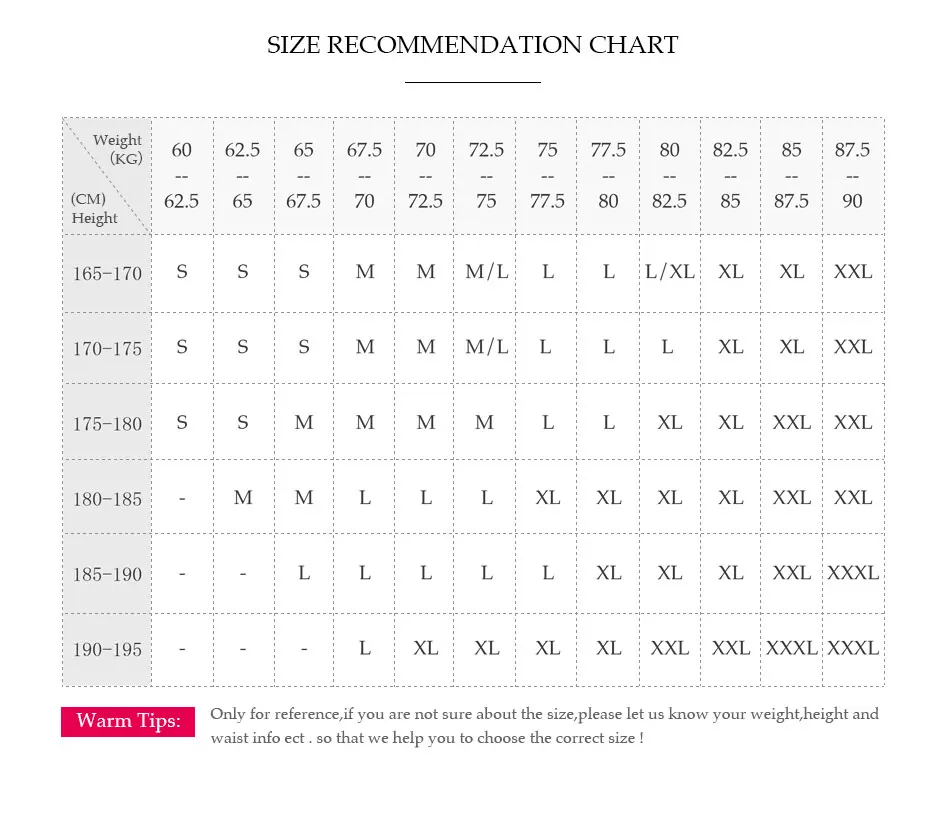 SIZE RECOMMENDATION CHART

| Weight (KG) / (CM) Height | 60 -- 62.5 | 62.5 -- 65 | 65 -- 67.5 | 67.5 -- 70 | 70 -- 72.5 | 72.5 -- 75 | 75 -- 77.5 | 77.5 -- 80 | 80 -- 82.5 | 82.5 -- 85 | 85 -- 87.5 | 87.5 -- 90 |
|---|---|---|---|---|---|---|---|---|---|---|---|---|
| 165-170 | S | S | S | M | M | M/L | L | L | L/XL | XL | XL | XXL |
| 170-175 | S | S | S | M | M | M/L | L | L | L | XL | XL | XXL |
| 175-180 | S | S | M | M | M | M | L | L | XL | XL | XXL | XXL |
| 180-185 | - | M | M | L | L | L | XL | XL | XL | XL | XXL | XXL |
| 185-190 | - | - | L | L | L | L | L | XL | XL | XL | XXL | XXXL |
| 190-195 | - | - | - | L | XL | XL | XL | XL | XXL | XXL | XXXL | XXXL |

Warm Tips: Only for reference,if you are not sure about the size,please let us know your weight,height and waist info ect . so that we help you to choose the correct size !